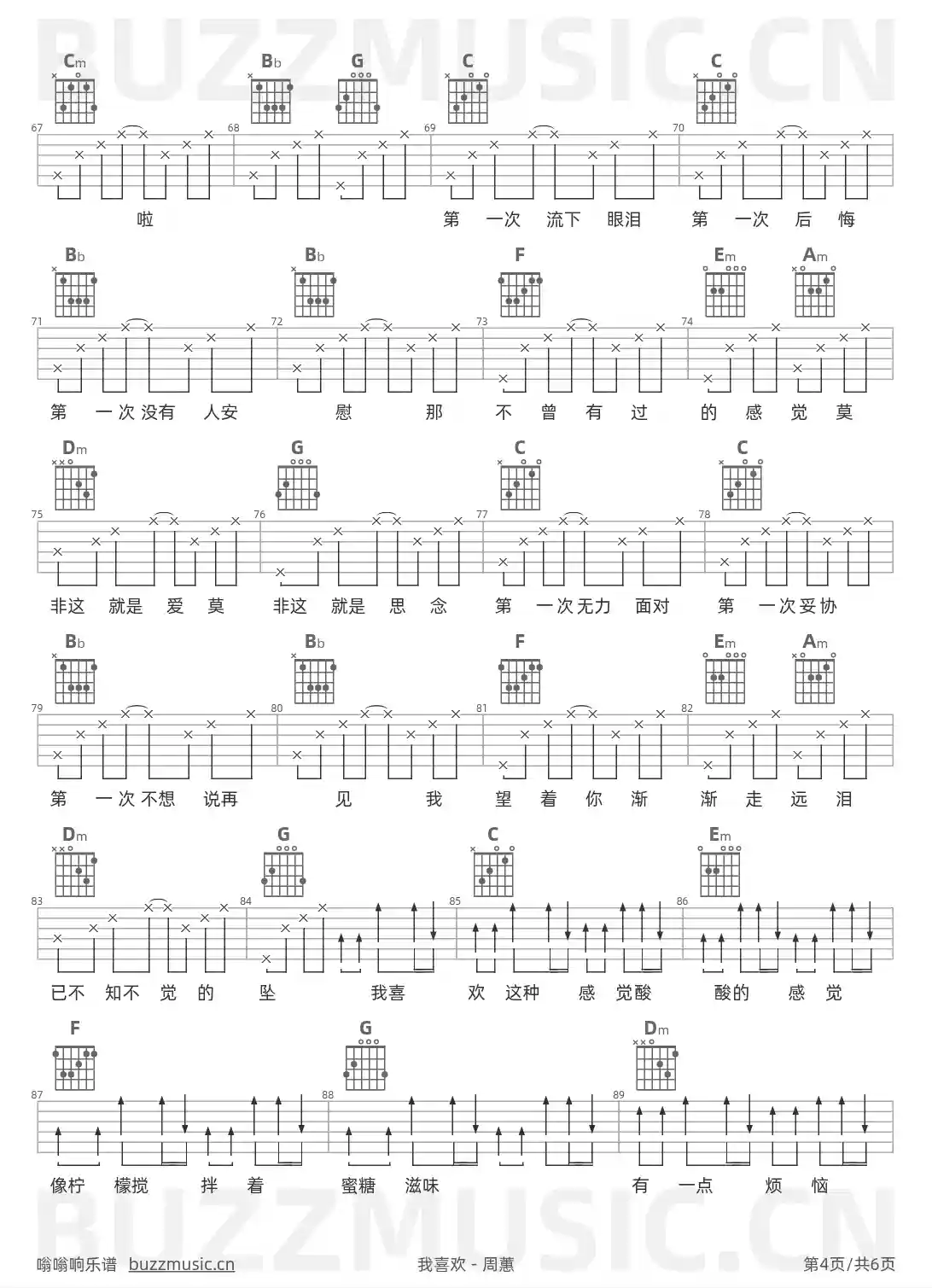 Cm Bb G C C

67 68 69 70

啦 第 一次 流下 眼泪 第 一次 后 悔

Bb Bb F Em Am

71 72 73 74

第 一次没有 人安 慰 那 不 曾 有 过 的 感 觉 莫

Dm G C C

75 76 77 78

非这 就是 爱 莫 非这 就是 思 念 第 一次无力 面对 第 一次妥协

Bb Bb F Em Am

79 80 81 82

第 一次不想 说再 见 我 望 着 你 渐 渐 走 远 泪

Dm G C Em

83 84 85 86

已不 知不 觉 的 坠 我喜 欢 这种 感 觉酸 酸的 感 觉

F G Dm

87 88 89

像柠 檬搅 拌 着 蜜糖 滋味 有 一点 烦 恼

嗡嗡响乐谱 buzzmusic.cn 我喜欢 - 周蕙 第4页/共6页

BUZZMUSIC.CN